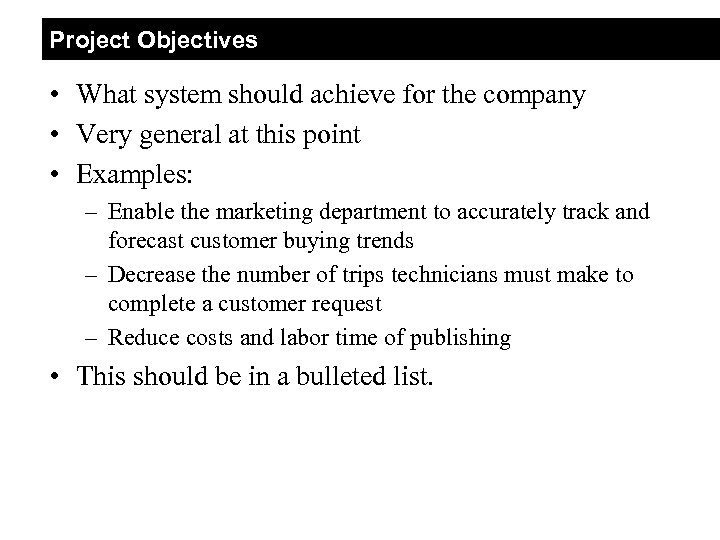 Project Objectives

• What system should achieve for the company
• Very general at this point
• Examples:
– Enable the marketing department to accurately track and forecast customer buying trends
– Decrease the number of trips technicians must make to complete a customer request
– Reduce costs and labor time of publishing
• This should be in a bulleted list.